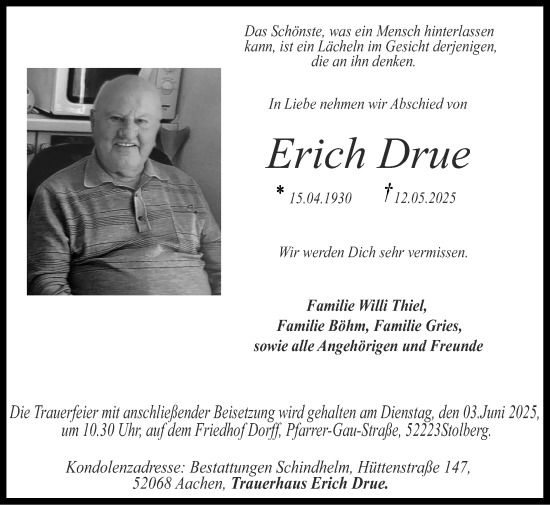 Das Schönste, was ein Mensch hinterlassen kann, ist ein Lächeln im Gesicht derjenigen, die an ihn denken.

In Liebe nehmen wir Abschied von

Erich Drue

* 15.04.1930 † 12.05.2025

Wir werden Dich sehr vermissen.

Familie Willi Thiel,
Familie Böhm, Familie Gries,
sowie alle Angehörigen und Freunde

Die Trauerfeier mit anschließender Beisetzung wird gehalten am Dienstag, den 03.Juni 2025, um 10.30 Uhr, auf dem Friedhof Dorff, Pfarrer-Gau-Straße, 52223Stolberg.

Kondolenzadresse: Bestattungen Schindhelm, Hüttenstraße 147, 52068 Aachen, Trauerhaus Erich Drue.